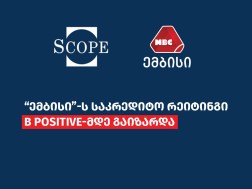 SCOPE

MBC
ემბისი

“ემბისი”-ს საკრედიტო რეიტინგი B POSITIVE-მდე გაიზარდა